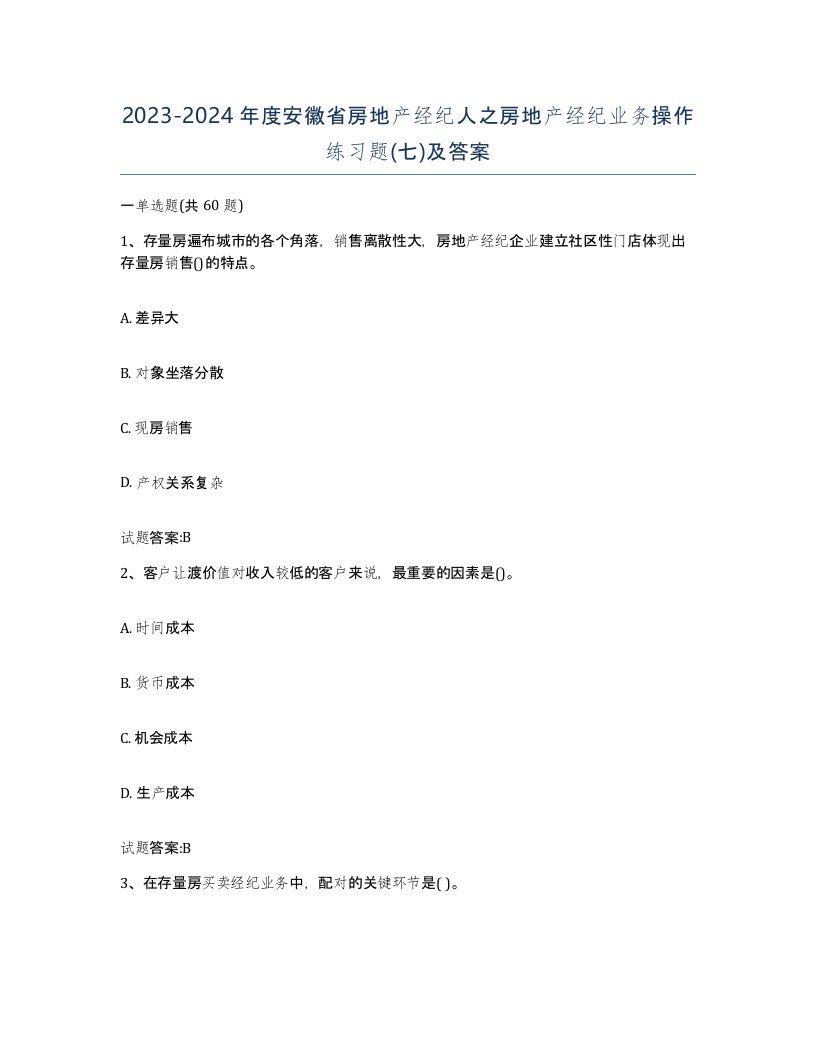 2023-2024年度安徽省房地产经纪人之房地产经纪业务操作练习题(七)及答案

一单选题(共 60 题)

1、存量房遍布城市的各个角落，销售离散性大，房地产经纪企业建立社区性门店体现出存量房销售()的特点。

A. 差异大

B. 对象坐落分散

C. 现房销售

D. 产权关系复杂

试题答案:B

2、客户让渡价值对收入较低的客户来说，最重要的因素是()。

A. 时间成本

B. 货币成本

C. 机会成本

D. 生产成本

试题答案:B

3、在存量房买卖经纪业务中，配对的关键环节是( )。